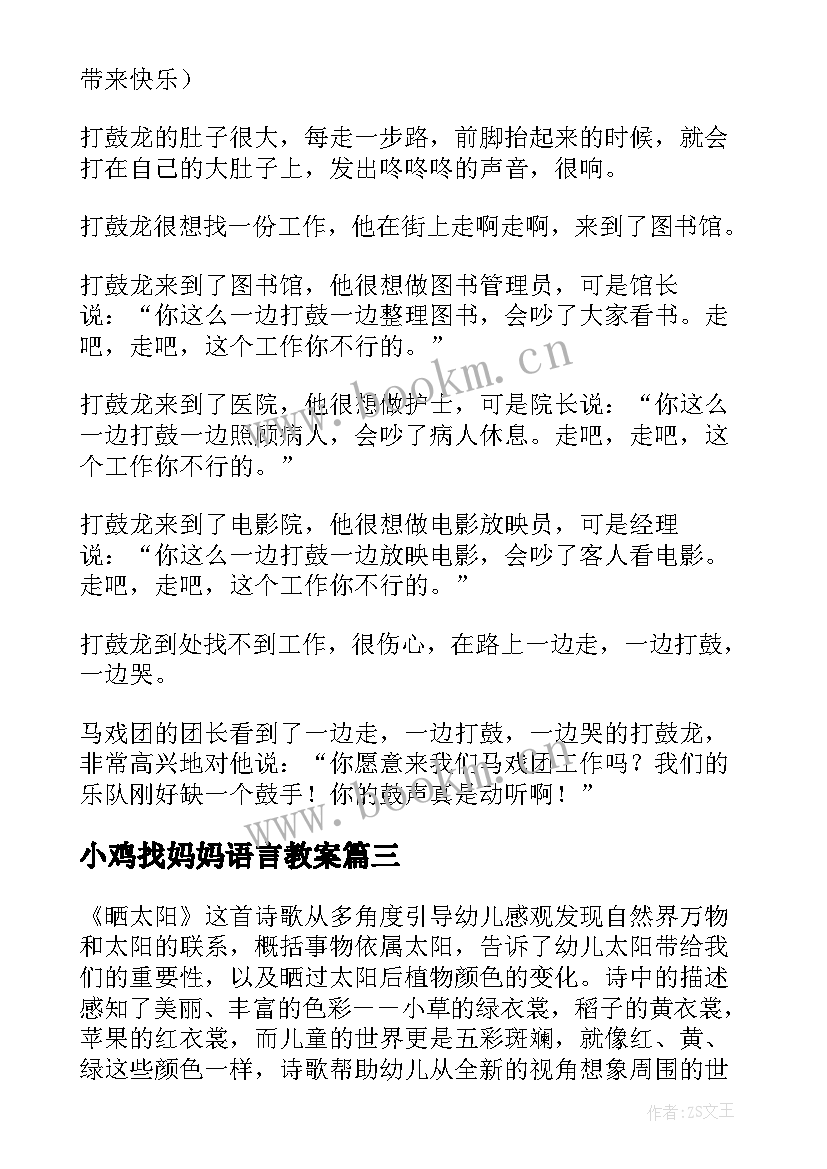 带来快乐）

打鼓龙的肚子很大，每走一步路，前脚抬起来的时候，就会打在自己的大肚子上，发出咚咚咚的声音，很响。

打鼓龙很想找一份工作，他在街上走啊走啊，来到了图书馆。

打鼓龙来到了图书馆，他很想做图书管理员，可是馆长说：“你这么一边打鼓一边整理图书，会吵了大家看书。走吧，走吧，这个工作你不行的。”

打鼓龙来到了医院，他很想做护士，可是院长说：“你这么一边打鼓一边照顾病人，会吵了病人休息。走吧，走吧，这个工作你不行的。”

打鼓龙来到了电影院，他很想做电影放映员，可是经理说：“你这么一边打鼓一边放映电影，会吵了客人看电影。走吧，走吧，这个工作你不行的。”

打鼓龙到处找不到工作，很伤心，在路上一边走，一边打鼓，一边哭。

马戏团的团长看到了一边走，一边打鼓，一边哭的打鼓龙，非常高兴地对他说：“你愿意来我们马戏团工作吗？我们的乐队刚好缺一个鼓手！你的鼓声真是动听啊！”

小鸡找妈妈语言教案篇三

《晒太阳》这首诗歌从多角度引导幼儿感观发现自然界万物和太阳的联系，概括事物依属太阳，告诉了幼儿太阳带给我们的重要性，以及晒过太阳后植物颜色的变化。诗中的描述感知了美丽、丰富的色彩——小草的绿衣裳，稻子的黄衣裳，苹果的红衣裳，而儿童的世界更是五彩斑斓，就像红、黄、绿这些颜色一样，诗歌帮助幼儿从全新的视角想象周围的世

www.bookm.cn

作者：ZS文王